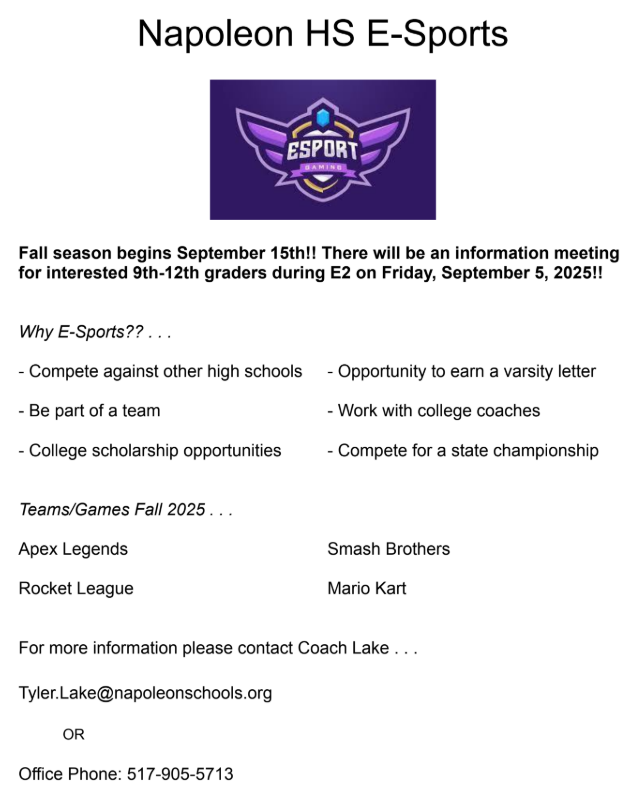 Napoleon HS E-Sports

ESPORT
GAMING

Fall season begins September 15th!! There will be an information meeting for interested 9th-12th graders during E2 on Friday, September 5, 2025!!

Why E-Sports?? . . .

- Compete against other high schools

- Be part of a team

- College scholarship opportunities

- Opportunity to earn a varsity letter

- Work with college coaches

- Compete for a state championship

Teams/Games Fall 2025 . . .

Apex Legends

Rocket League

Smash Brothers

Mario Kart

For more information please contact Coach Lake . . .

Tyler.Lake@napoleonschools.org

OR

Office Phone: 517-905-5713